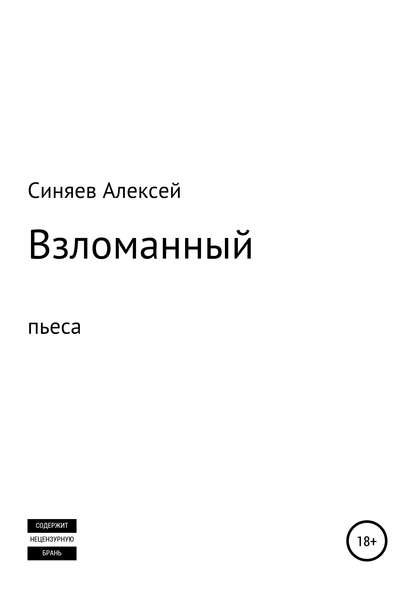 Синяев Алексей

Взломанный

пьеса

СОДЕРЖИТ
НЕЦЕНЗУРНУЮ
БРАНЬ

18+